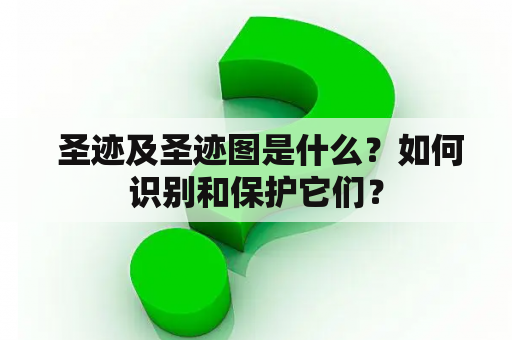 圣迹及圣迹图是什么？如何识别和保护它们？